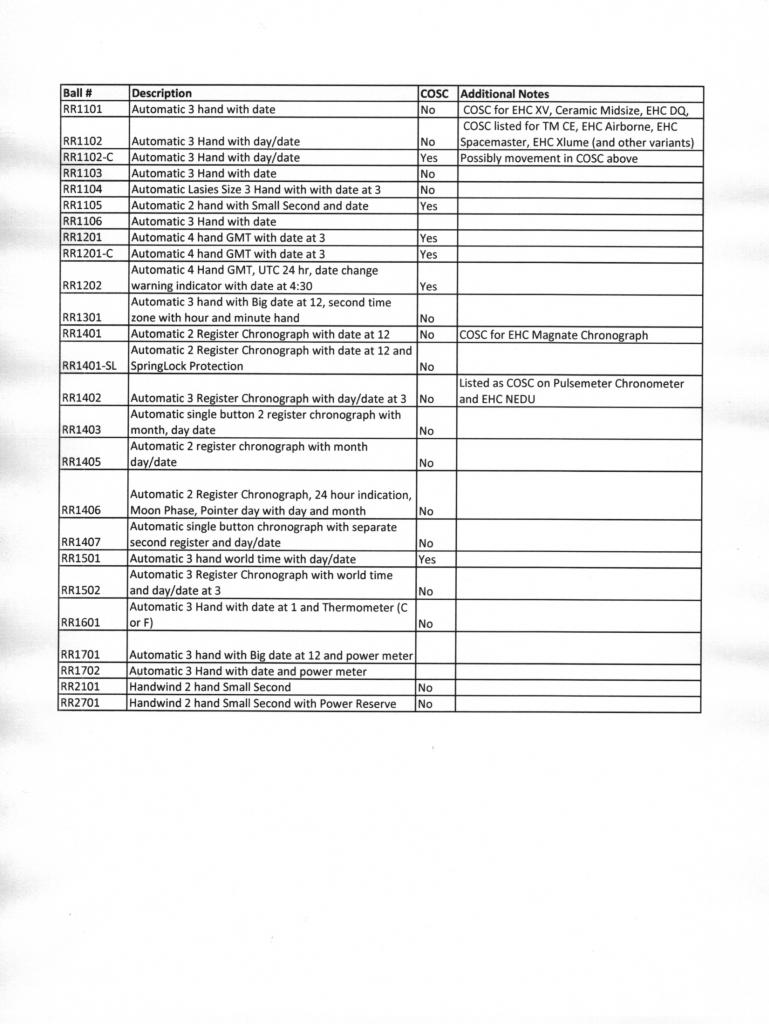 | Ball # | Description | COSC | Additional Notes |
|---|---|---|---|
| RR1101 | Automatic 3 hand with date | No | COSC for EHC XV, Ceramic Midsize, EHC DQ, |
| RR1102 | Automatic 3 Hand with day/date | No | COSC listed for TM CE, EHC Airborne, EHC Spacemaster, EHC Xlume (and other variants) |
| RR1102-C | Automatic 3 Hand with day/date | Yes | Possibly movement in COSC above |
| RR1103 | Automatic 3 Hand with date | No | |
| RR1104 | Automatic Lasies Size 3 Hand with with date at 3 | No | |
| RR1105 | Automatic 2 hand with Small Second and date | Yes | |
| RR1106 | Automatic 3 Hand with date | | |
| RR1201 | Automatic 4 hand GMT with date at 3 | Yes | |
| RR1201-C | Automatic 4 hand GMT with date at 3 | Yes | |
| RR1202 | Automatic 4 Hand GMT, UTC 24 hr, date change warning indicator with date at 4:30 | Yes | |
| RR1301 | Automatic 3 hand with Big date at 12, second time zone with hour and minute hand | No | |
| RR1401 | Automatic 2 Register Chronograph with date at 12 | No | COSC for EHC Magnate Chronograph |
| RR1401-SL | Automatic 2 Register Chronograph with date at 12 and SpringLock Protection | No | |
| RR1402 | Automatic 3 Register Chronograph with day/date at 3 | No | Listed as COSC on Pulsemeter Chronometer and EHC NEDU |
| RR1403 | Automatic single button 2 register chronograph with month, day date | No | |
| RR1405 | Automatic 2 register chronograph with month day/date | No | |
| RR1406 | Automatic 2 Register Chronograph, 24 hour indication, Moon Phase, Pointer day with day and month | No | |
| RR1407 | Automatic single button chronograph with separate second register and day/date | No | |
| RR1501 | Automatic 3 hand world time with day/date | Yes | |
| RR1502 | Automatic 3 Register Chronograph with world time and day/date at 3 | No | |
| RR1601 | Automatic 3 Hand with date at 1 and Thermometer (C or F) | No | |
| RR1701 | Automatic 3 hand with Big date at 12 and power meter | | |
| RR1702 | Automatic 3 Hand with date and power meter | | |
| RR2101 | Handwind 2 hand Small Second | No | |
| RR2701 | Handwind 2 hand Small Second with Power Reserve | No | |